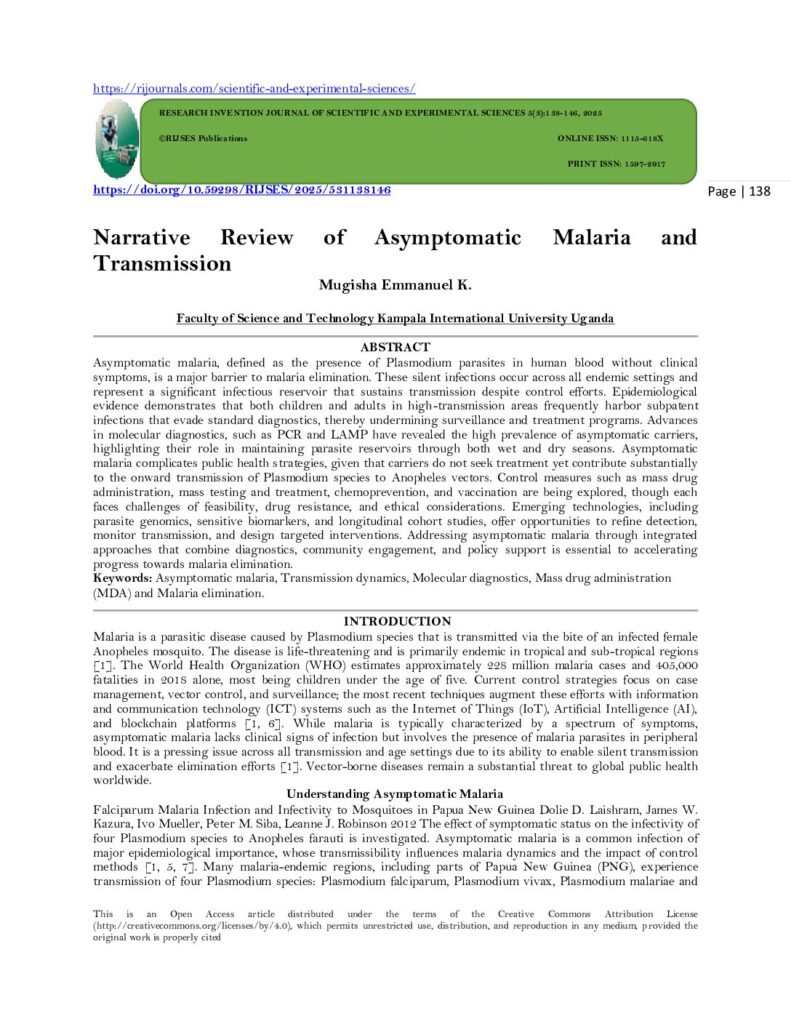 https://rijournals.com/scientific-and-experimental-sciences/

RESEARCH INVENTION JOURNAL OF SCIENTIFIC AND EXPERIMENTAL SCIENCES 5(3):138-146, 2025

©RIJSES Publications

ONLINE ISSN: 1115-618X

PRINT ISSN: 1597-2917

https://doi.org/10.59298/RIJSES/2025/531138146

Page | 138

Narrative Review of Asymptomatic Malaria and Transmission

Mugisha Emmanuel K.

Faculty of Science and Technology Kampala International University Uganda

ABSTRACT

Asymptomatic malaria, defined as the presence of Plasmodium parasites in human blood without clinical symptoms, is a major barrier to malaria elimination. These silent infections occur across all endemic settings and represent a significant infectious reservoir that sustains transmission despite control efforts. Epidemiological evidence demonstrates that both children and adults in high-transmission areas frequently harbor subpatent infections that evade standard diagnostics, thereby undermining surveillance and treatment programs. Advances in molecular diagnostics, such as PCR and LAMP have revealed the high prevalence of asymptomatic carriers, highlighting their role in maintaining parasite reservoirs through both wet and dry seasons. Asymptomatic malaria complicates public health strategies, given that carriers do not seek treatment yet contribute substantially to the onward transmission of Plasmodium species to Anopheles vectors. Control measures such as mass drug administration, mass testing and treatment, chemoprevention, and vaccination are being explored, though each faces challenges of feasibility, drug resistance, and ethical considerations. Emerging technologies, including parasite genomics, sensitive biomarkers, and longitudinal cohort studies, offer opportunities to refine detection, monitor transmission, and design targeted interventions. Addressing asymptomatic malaria through integrated approaches that combine diagnostics, community engagement, and policy support is essential to accelerating progress towards malaria elimination.

Keywords: Asymptomatic malaria, Transmission dynamics, Molecular diagnostics, Mass drug administration (MDA) and Malaria elimination.

INTRODUCTION

Malaria is a parasitic disease caused by Plasmodium species that is transmitted via the bite of an infected female Anopheles mosquito. The disease is life-threatening and is primarily endemic in tropical and sub-tropical regions [1]. The World Health Organization (WHO) estimates approximately 228 million malaria cases and 405,000 fatalities in 2018 alone, most being children under the age of five. Current control strategies focus on case management, vector control, and surveillance; the most recent techniques augment these efforts with information and communication technology (ICT) systems such as the Internet of Things (IoT), Artificial Intelligence (AI), and blockchain platforms [1, 6]. While malaria is typically characterized by a spectrum of symptoms, asymptomatic malaria lacks clinical signs of infection but involves the presence of malaria parasites in peripheral blood. It is a pressing issue across all transmission and age settings due to its ability to enable silent transmission and exacerbate elimination efforts [1]. Vector-borne diseases remain a substantial threat to global public health worldwide.

Understanding Asymptomatic Malaria

Falciparum Malaria Infection and Infectivity to Mosquitoes in Papua New Guinea Dolie D. Laishram, James W. Kazura, Ivo Mueller, Peter M. Siba, Leanne J. Robinson 2012 The effect of symptomatic status on the infectivity of four Plasmodium species to Anopheles farauti is investigated. Asymptomatic malaria is a common infection of major epidemiological importance, whose transmissibility influences malaria dynamics and the impact of control methods [1, 5, 7]. Many malaria-endemic regions, including parts of Papua New Guinea (PNG), experience transmission of four Plasmodium species: Plasmodium falciparum, Plasmodium vivax, Plasmodium malariae and

This is an Open Access article distributed under the terms of the Creative Commons Attribution License (http://creativecommons.org/licenses/by/4.0), which permits unrestricted use, distribution, and reproduction in any medium, provided the original work is properly cited